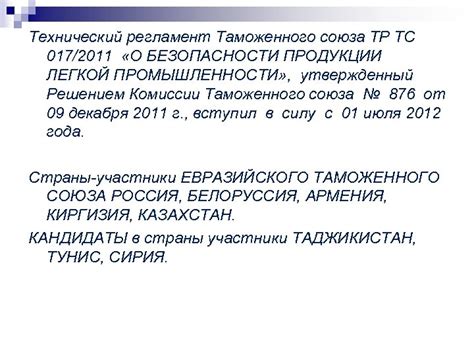 Технический регламент Таможенного союза ТР ТС 017/2011 «О БЕЗОПАСНОСТИ ПРОДУКЦИИ ЛЕГКОЙ ПРОМЫШЛЕННОСТИ», утвержденный Решением Комиссии Таможенного союза № 876 от 09 декабря 2011 г., вступил в силу с 01 июля 2012 года.

Страны-участники ЕВРАЗИЙСКОГО ТАМОЖЕННОГО СОЮЗА РОССИЯ, БЕЛОРУССИЯ, АРМЕНИЯ, КИРГИЗИЯ, КАЗАХСТАН.

КАНДИДАТЫ в страны участники ТАДЖИКИСТАН, ТУНИС, СИРИЯ.